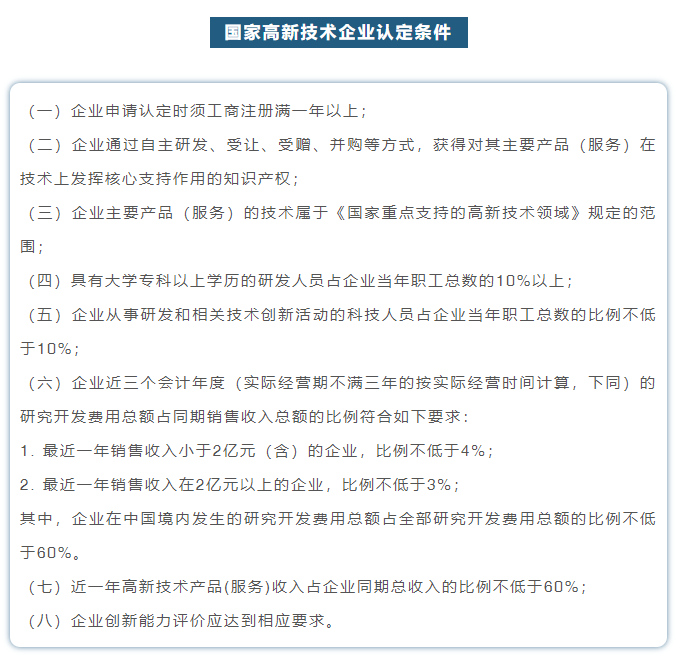 国家高新技术企业认定条件

（一）企业申请认定时须工商注册满一年以上；

（二）企业通过自主研发、受让、受赠、并购等方式，获得对其主要产品（服务）在技术上发挥核心支持作用的知识产权；

（三）企业主要产品（服务）的技术属于《国家重点支持的高新技术领域》规定的范围；

（四）具有大学专科以上学历的研发人员占企业当年职工总数的10%以上；

（五）企业从事研发和相关技术创新活动的科技人员占企业当年职工总数的比例不低于10%；

（六）企业近三个会计年度（实际经营期不满三年的按实际经营时间计算，下同）的研究开发费用总额占同期销售收入总额的比例符合如下要求：

1. 最近一年销售收入小于2亿元（含）的企业，比例不低于4%；

2. 最近一年销售收入在2亿元以上的企业，比例不低于3%；

其中，企业在中国境内发生的研究开发费用总额占全部研究开发费用总额的比例不低于60%。

（七）近一年高新技术产品(服务)收入占企业同期总收入的比例不低于60%；

（八）企业创新能力评价应达到相应要求。